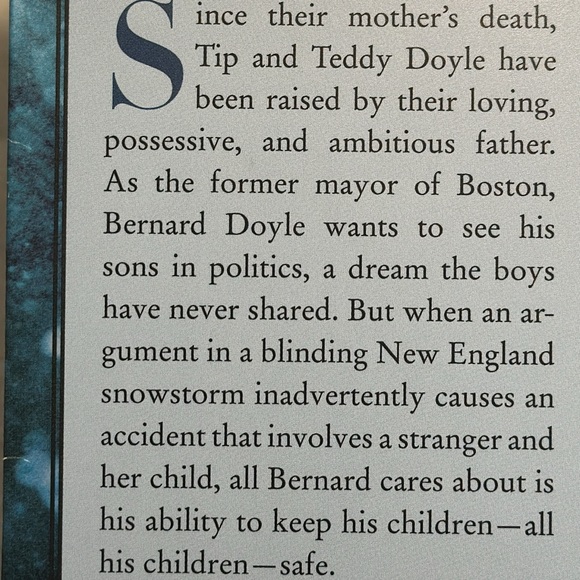 Since their mother's death, Tip and Teddy Doyle have been raised by their loving, possessive, and ambitious father. As the former mayor of Boston, Bernard Doyle wants to see his sons in politics, a dream the boys have never shared. But when an argument in a blinding New England snowstorm inadvertently causes an accident that involves a stranger and her child, all Bernard cares about is his ability to keep his children—all his children—safe.